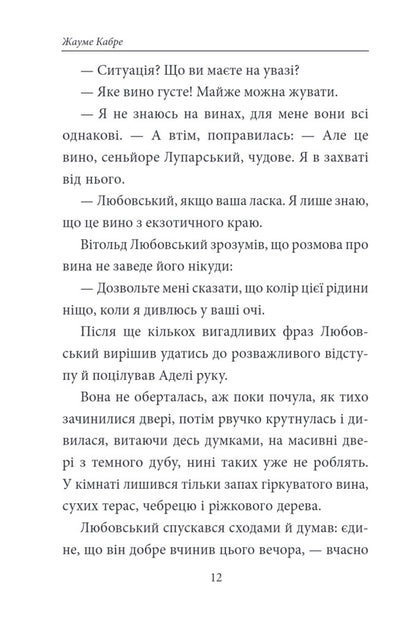 Жауме Кабре

— Ситуація? Що ви маєте на увазі?

— Яке вино густе! Майже можна жувати.

— Я не знаюсь на винах, для мене вони всі однакові. — А втім, поправилась: — Але це вино, сеньйоре Лупарський, чудове. Я в захваті від нього.

— Любовський, якщо ваша ласка. Я лише знаю, що це вино з екзотичного краю.

Вітольд Любовський зрозумів, що розмова про вина не заведе його нікуди:

— Дозвольте мені сказати, що колір цієї рідини ніщо, коли я дивлюсь у ваші очі.

Після ще кількох вигадливих фраз Любовський вирішив удатись до розважливого відступу й поцілував Аделі руку.

Вона не оберталась, аж поки почула, як тихо зачинилися двері, потім рвучко крутнулась і дивилася, витаючи десь думками, на масивні двері з темного дубу, нині таких уже не роблять. У кімнаті лишився тільки запах гіркуватого вина, сухих терас, чебрецю і ріжкового дерева.

Любовський спускався сходами й думав: єдине, що він добре вчинив цього вечора, — вчасно

12